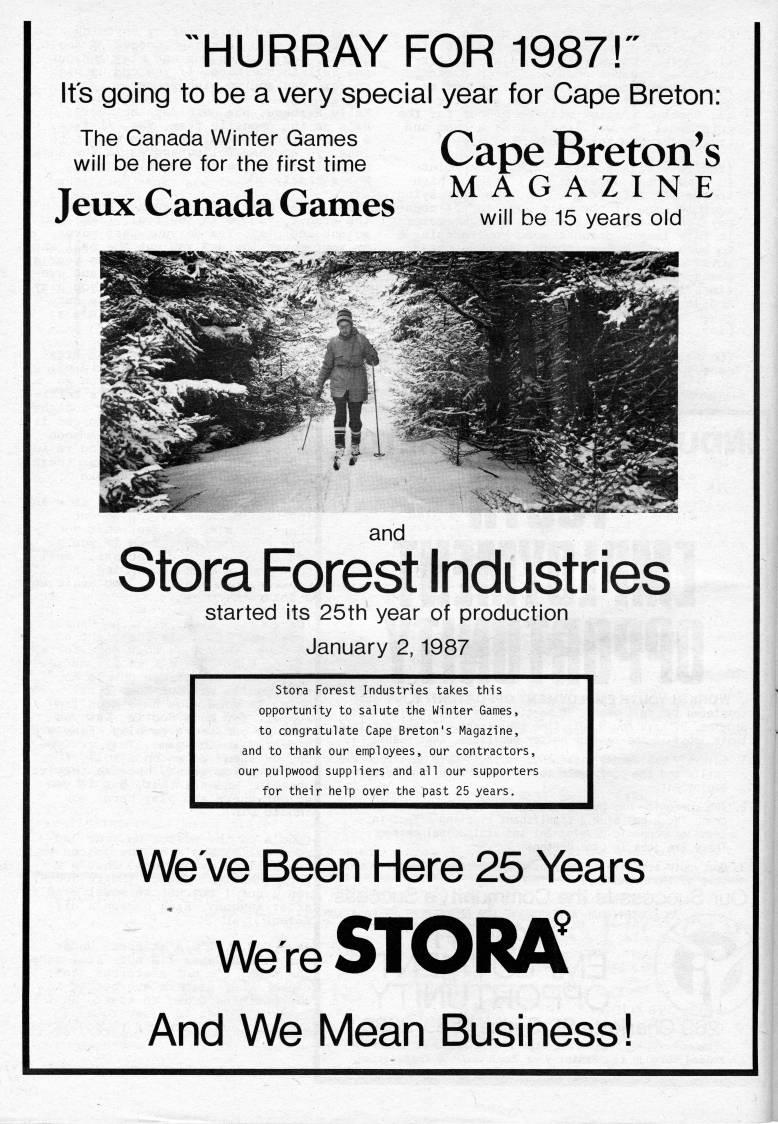 "HURRAY FOR 1987!"

It's going to be a very special year for Cape Breton:

The Canada Winter Games will be here for the first time

Jeux Canada Games

Cape Breton's MAGAZINE will be 15 years old

and

Stora Forest Industries

started its 25th year of production

January 2, 1987

Stora Forest Industries takes this opportunity to salute the Winter Games, to congratulate Cape Breton's Magazine, and to thank our employees, our contractors, our pulpwood suppliers and all our supporters for their help over the past 25 years.

We've Been Here 25 Years

We're STORA

And We Mean Business!